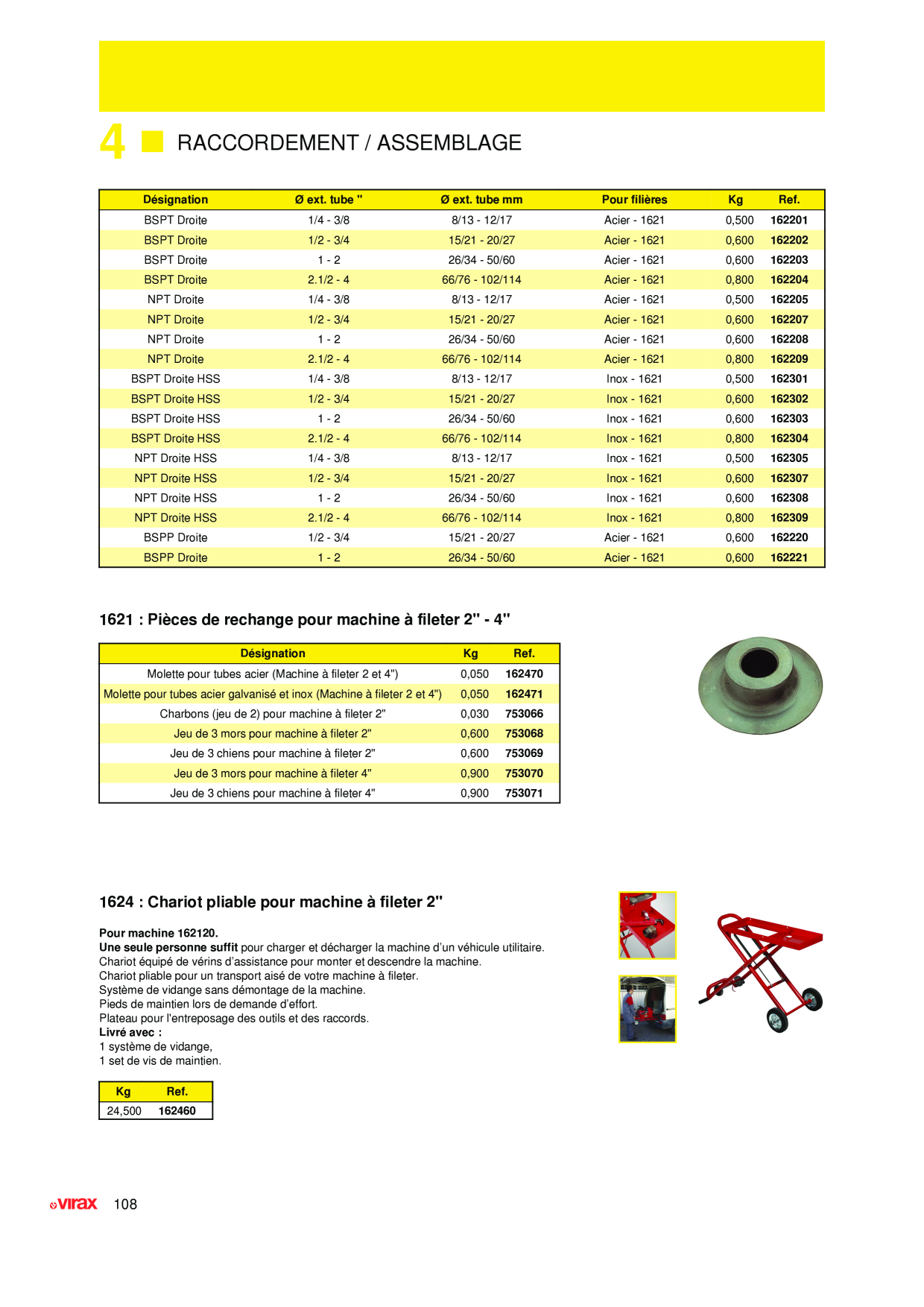 4 RACCORDEMENT / ASSEMBLAGE

| Désignation | Ø ext. tube " | Ø ext. tube mm | Pour filières | Kg | Ref. |
|---|---|---|---|---|---|
| BSPT Droite | 1/4 - 3/8 | 8/13 - 12/17 | Acier - 1621 | 0,500 | 162201 |
| BSPT Droite | 1/2 - 3/4 | 15/21 - 20/27 | Acier - 1621 | 0,600 | 162202 |
| BSPT Droite | 1 - 2 | 26/34 - 50/60 | Acier - 1621 | 0,600 | 162203 |
| BSPT Droite | 2.1/2 - 4 | 66/76 - 102/114 | Acier - 1621 | 0,800 | 162204 |
| NPT Droite | 1/4 - 3/8 | 8/13 - 12/17 | Acier - 1621 | 0,500 | 162205 |
| NPT Droite | 1/2 - 3/4 | 15/21 - 20/27 | Acier - 1621 | 0,600 | 162207 |
| NPT Droite | 1 - 2 | 26/34 - 50/60 | Acier - 1621 | 0,600 | 162208 |
| NPT Droite | 2.1/2 - 4 | 66/76 - 102/114 | Acier - 1621 | 0,800 | 162209 |
| BSPT Droite HSS | 1/4 - 3/8 | 8/13 - 12/17 | Inox - 1621 | 0,500 | 162301 |
| BSPT Droite HSS | 1/2 - 3/4 | 15/21 - 20/27 | Inox - 1621 | 0,600 | 162302 |
| BSPT Droite HSS | 1 - 2 | 26/34 - 50/60 | Inox - 1621 | 0,600 | 162303 |
| BSPT Droite HSS | 2.1/2 - 4 | 66/76 - 102/114 | Inox - 1621 | 0,800 | 162304 |
| NPT Droite HSS | 1/4 - 3/8 | 8/13 - 12/17 | Inox - 1621 | 0,500 | 162305 |
| NPT Droite HSS | 1/2 - 3/4 | 15/21 - 20/27 | Inox - 1621 | 0,600 | 162307 |
| NPT Droite HSS | 1 - 2 | 26/34 - 50/60 | Inox - 1621 | 0,600 | 162308 |
| NPT Droite HSS | 2.1/2 - 4 | 66/76 - 102/114 | Inox - 1621 | 0,800 | 162309 |
| BSPP Droite | 1/2 - 3/4 | 15/21 - 20/27 | Acier - 1621 | 0,600 | 162220 |
| BSPP Droite | 1 - 2 | 26/34 - 50/60 | Acier - 1621 | 0,600 | 162221 |

1621 : Pièces de rechange pour machine à fileter 2" - 4"

| Désignation | Kg | Ref. |
|---|---|---|
| Molette pour tubes acier (Machine à fileter 2 et 4") | 0,050 | 162470 |
| Molette pour tubes acier galvanisé et inox (Machine à fileter 2 et 4") | 0,050 | 162471 |
| Charbons (jeu de 2) pour machine à fileter 2" | 0,030 | 753066 |
| Jeu de 3 mors pour machine à fileter 2" | 0,600 | 753068 |
| Jeu de 3 chiens pour machine à fileter 2" | 0,600 | 753069 |
| Jeu de 3 mors pour machine à fileter 4" | 0,900 | 753070 |
| Jeu de 3 chiens pour machine à fileter 4" | 0,900 | 753071 |

1624 : Chariot pliable pour machine à fileter 2"

Pour machine 162120.
Une seule personne suffit pour charger et décharger la machine d'un véhicule utilitaire.
Chariot équipé de vérins d'assistance pour monter et descendre la machine.
Chariot pliable pour un transport aisé de votre machine à fileter.
Système de vidange sans démontage de la machine.
Pieds de maintien lors de demande d'effort.
Plateau pour l'entreposage des outils et des raccords.
Livré avec :
1 système de vidange,
1 set de vis de maintien.

| Kg | Ref. |
|---|---|
| 24,500 | 162460 |

virax 108